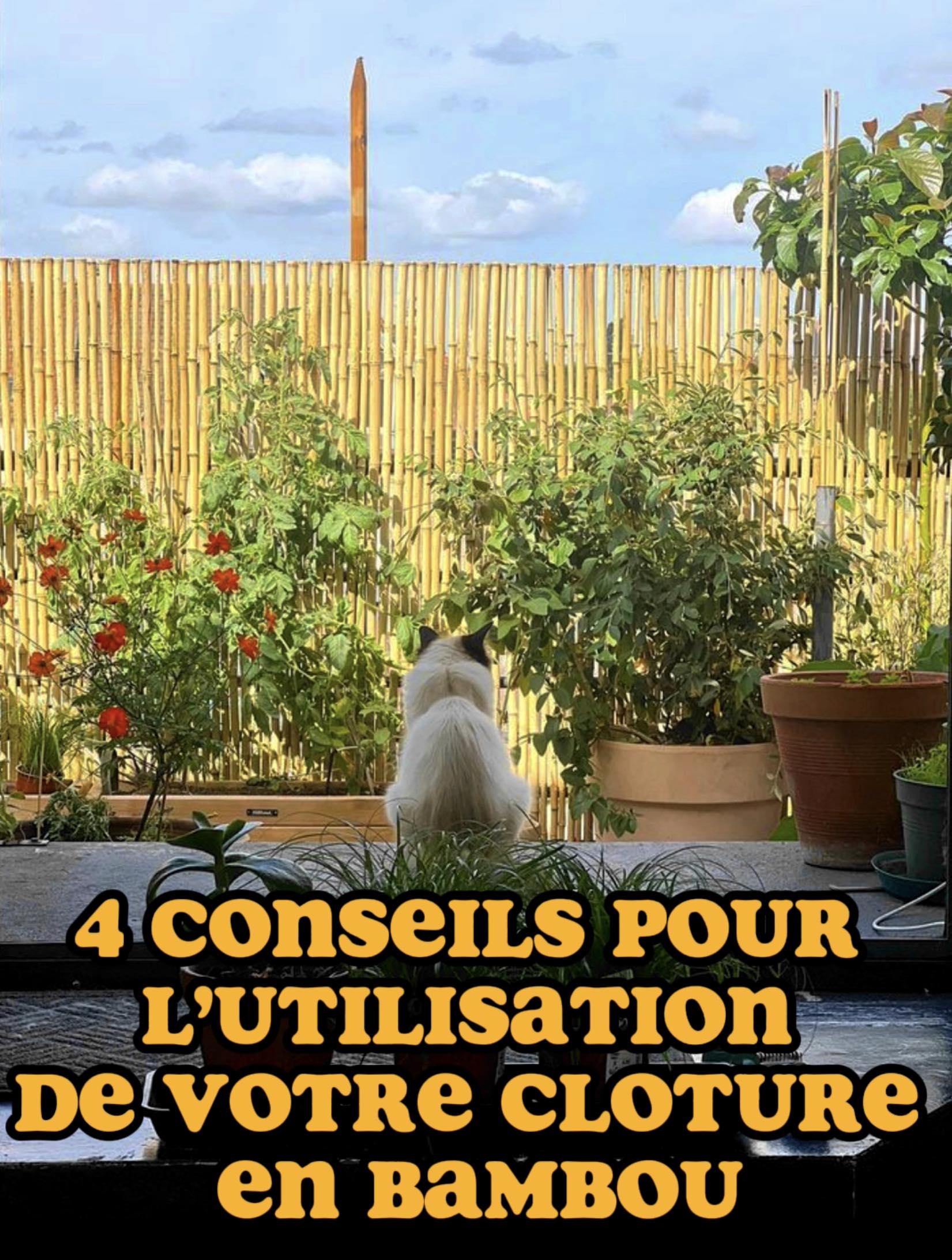 4 CONSEILS POUR L'UTILISATION DE VOTRE CLOTURE EN BAMBOU